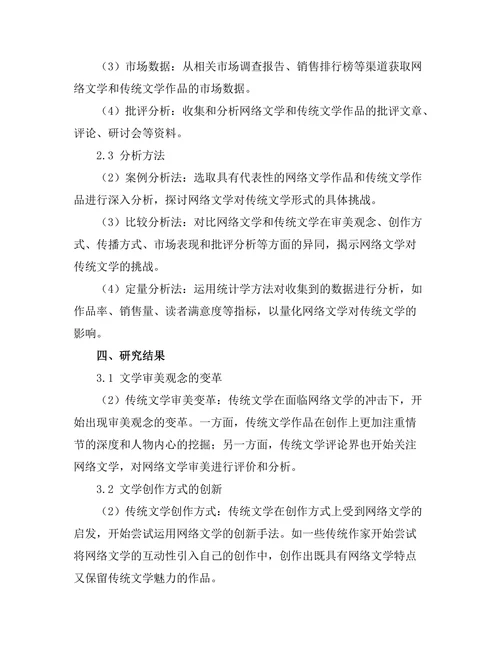 （3）市场数据：从相关市场调查报告、销售排行榜等渠道获取网络文学和传统文学作品的市场数据。

（4）批评分析：收集和分析网络文学和传统文学作品的批评文章、评论、研讨会等资料。

2.3 分析方法

（2）案例分析法：选取具有代表性的网络文学作品和传统文学作品进行深入分析，探讨网络文学对传统文学形式的具体挑战。

（3）比较分析法：对比网络文学和传统文学在审美观念、创作方式、传播方式、市场表现和批评分析等方面的异同，揭示网络文学对传统文学的挑战。

（4）定量分析法：运用统计学方法对收集到的数据进行分析，如作品率、销售量、读者满意度等指标，以量化网络文学对传统文学的影响。

四、研究结果

3.1 文学审美观念的变革

（2）传统文学审美变革：传统文学在面临网络文学的冲击下，开始出现审美观念的变革。一方面，传统文学作品在创作上更加注重情节的深度和人物内心的挖掘；另一方面，传统文学评论界也开始关注网络文学，对网络文学审美进行评价和分析。

3.2 文学创作方式的创新

（2）传统文学创作方式：传统文学在创作方式上受到网络文学的启发，开始尝试运用网络文学的创新手法。如一些传统作家开始尝试将网络文学的互动性引入自己的创作中，创作出既具有网络文学特点又保留传统文学魅力的作品。